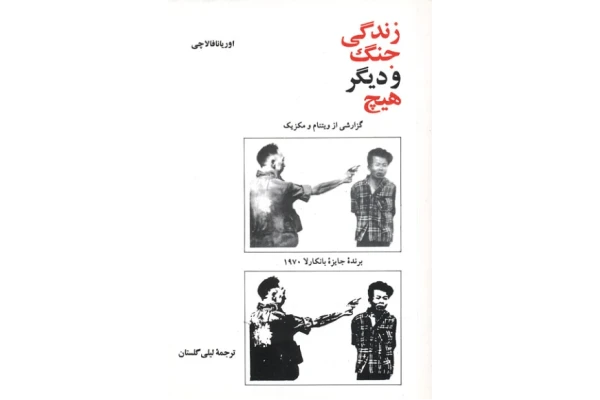 زندگی
جنگ
و دیگر
هیچ

اوریانافالاچی

گزارشی از ویتنام و مکزیک

برندهٔ جایزهٔ بانکارلا ۱۹۷۰

ترجمهٔ لیلی گلستان